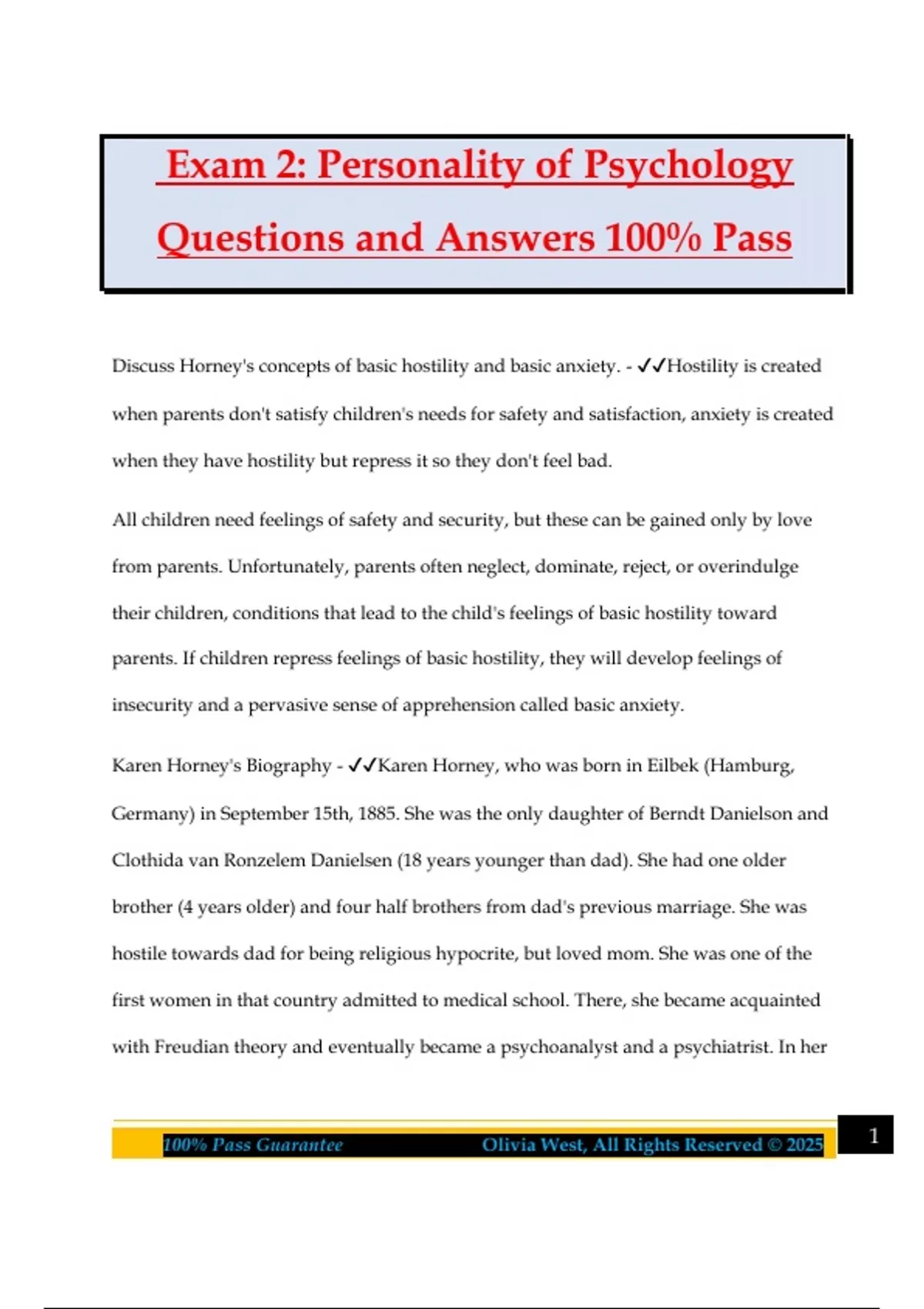 Exam 2: Personality of Psychology Questions and Answers 100% Pass

Discuss Horney's concepts of basic hostility and basic anxiety. - ✓✓Hostility is created when parents don't satisfy children's needs for safety and satisfaction, anxiety is created when they have hostility but repress it so they don't feel bad.

All children need feelings of safety and security, but these can be gained only by love from parents. Unfortunately, parents often neglect, dominate, reject, or overindulge their children, conditions that lead to the child's feelings of basic hostility toward parents. If children repress feelings of basic hostility, they will develop feelings of insecurity and a pervasive sense of apprehension called basic anxiety.

Karen Horney's Biography - ✓✓Karen Horney, who was born in Eilbek (Hamburg, Germany) in September 15th, 1885. She was the only daughter of Berndt Danielson and Clothida van Ronzelem Danielsen (18 years younger than dad). She had one older brother (4 years older) and four half brothers from dad's previous marriage. She was hostile towards dad for being religious hypocrite, but loved mom. She was one of the first women in that country admitted to medical school. There, she became acquainted with Freudian theory and eventually became a psychoanalyst and a psychiatrist. In her

100% Pass Guarantee Olivia West, All Rights Reserved © 2025 1